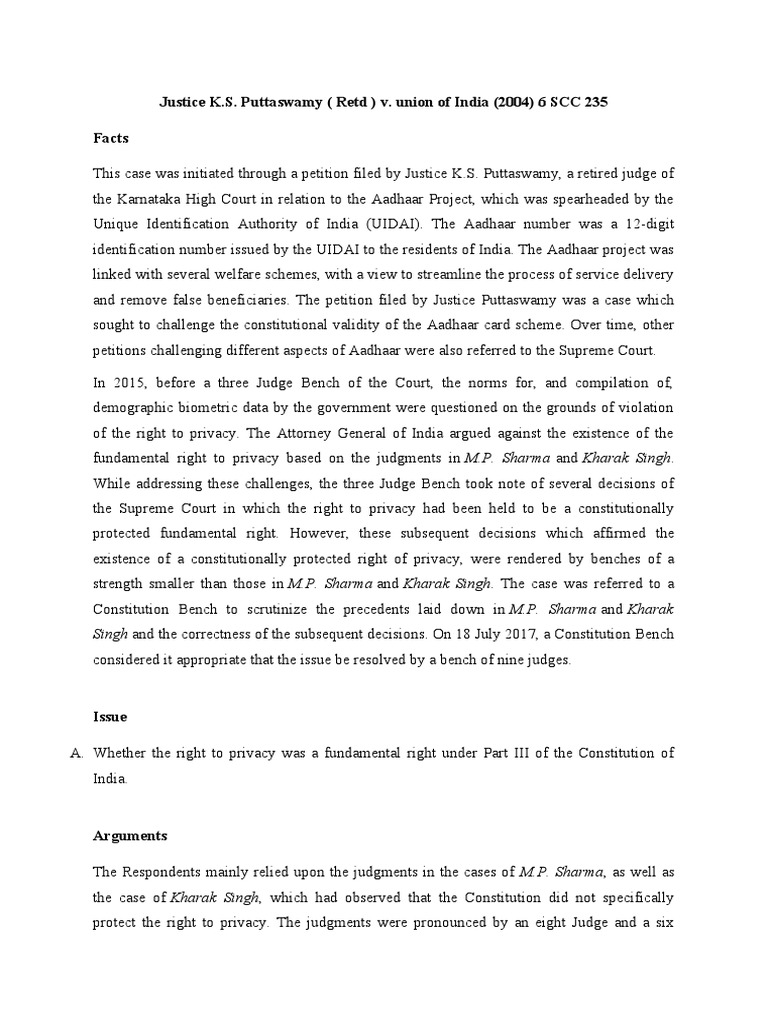 Justice K.S. Puttaswamy ( Retd ) v. union of India (2004) 6 SCC 235

Facts

This case was initiated through a petition filed by Justice K.S. Puttaswamy, a retired judge of the Karnataka High Court in relation to the Aadhaar Project, which was spearheaded by the Unique Identification Authority of India (UIDAI). The Aadhaar number was a 12-digit identification number issued by the UIDAI to the residents of India. The Aadhaar project was linked with several welfare schemes, with a view to streamline the process of service delivery and remove false beneficiaries. The petition filed by Justice Puttaswamy was a case which sought to challenge the constitutional validity of the Aadhaar card scheme. Over time, other petitions challenging different aspects of Aadhaar were also referred to the Supreme Court.

In 2015, before a three Judge Bench of the Court, the norms for, and compilation of, demographic biometric data by the government were questioned on the grounds of violation of the right to privacy. The Attorney General of India argued against the existence of the fundamental right to privacy based on the judgments in M.P. Sharma and Kharak Singh. While addressing these challenges, the three Judge Bench took note of several decisions of the Supreme Court in which the right to privacy had been held to be a constitutionally protected fundamental right. However, these subsequent decisions which affirmed the existence of a constitutionally protected right of privacy, were rendered by benches of a strength smaller than those in M.P. Sharma and Kharak Singh. The case was referred to a Constitution Bench to scrutinize the precedents laid down in M.P. Sharma and Kharak Singh and the correctness of the subsequent decisions. On 18 July 2017, a Constitution Bench considered it appropriate that the issue be resolved by a bench of nine judges.

Issue

A. Whether the right to privacy was a fundamental right under Part III of the Constitution of India.

Arguments

The Respondents mainly relied upon the judgments in the cases of M.P. Sharma, as well as the case of Kharak Singh, which had observed that the Constitution did not specifically protect the right to privacy. The judgments were pronounced by an eight Judge and a six